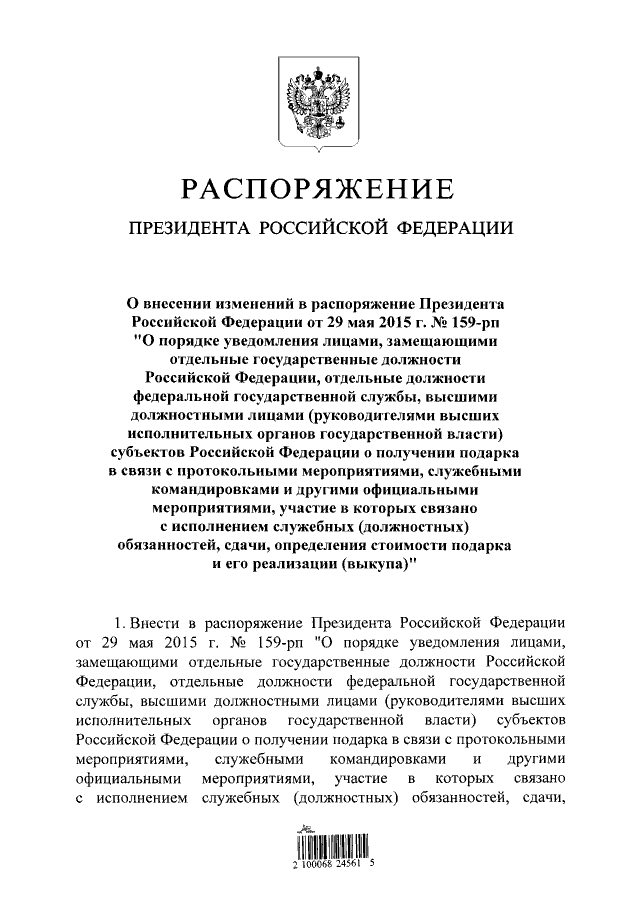 РАСПОРЯЖЕНИЕ

ПРЕЗИДЕНТА РОССИЙСКОЙ ФЕДЕРАЦИИ

О внесении изменений в распоряжение Президента Российской Федерации от 29 мая 2015 г. № 159-рп "О порядке уведомления лицами, замещающими отдельные государственные должности Российской Федерации, отдельные должности федеральной государственной службы, высшими должностными лицами (руководителями высших исполнительных органов государственной власти) субъектов Российской Федерации о получении подарка в связи с протокольными мероприятиями, служебными командировками и другими официальными мероприятиями, участие в которых связано с исполнением служебных (должностных) обязанностей, сдачи, определения стоимости подарка и его реализации (выкупа)"

1. Внести в распоряжение Президента Российской Федерации от 29 мая 2015 г. № 159-рп "О порядке уведомления лицами, замещающими отдельные государственные должности Российской Федерации, отдельные должности федеральной государственной службы, высшими должностными лицами (руководителями высших исполнительных органов государственной власти) субъектов Российской Федерации о получении подарка в связи с протокольными мероприятиями, служебными командировками и другими официальными мероприятиями, участие в которых связано с исполнением служебных (должностных) обязанностей, сдачи,

2 100068 24561 5